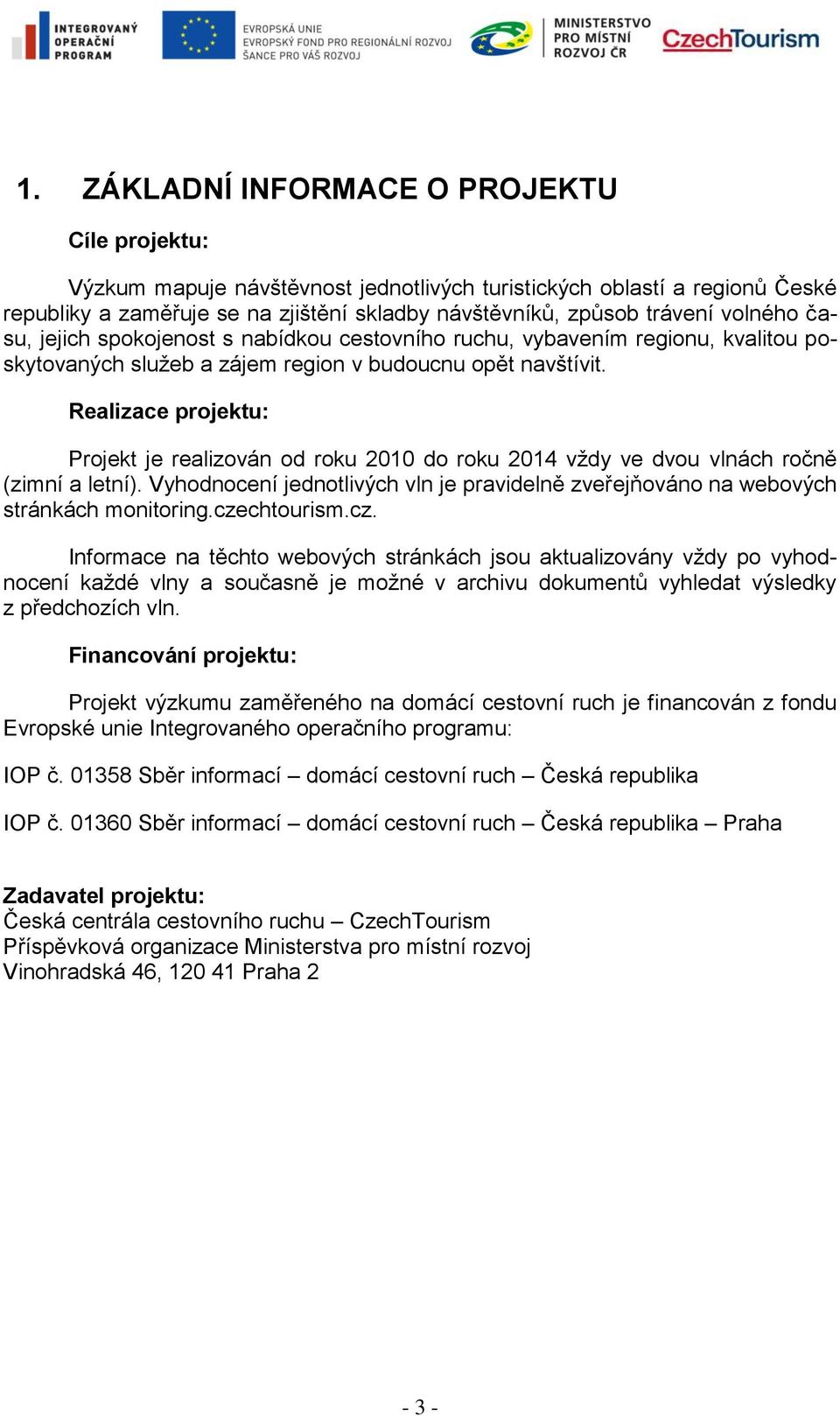 INTEGROVANÝ OPERAČNÍ PROGRAM

EVROPSKÁ UNIE
EVROPSKÝ FOND PRO REGIONÁLNÍ ROZVOJ
ŠANCE PRO VÁŠ ROZVOJ

MINISTERSTVO PRO MÍSTNÍ ROZVOJ ČR

CzechTourism

1. ZÁKLADNÍ INFORMACE O PROJEKTU

Cíle projektu:

Výzkum mapuje návštěvnost jednotlivých turistických oblastí a regionů České republiky a zaměřuje se na zjištění skladby návštěvníků, způsob trávení volného času, jejich spokojenost s nabídkou cestovního ruchu, vybavením regionu, kvalitou poskytovaných služeb a zájem region v budoucnu opět navštívit.

Realizace projektu:

Projekt je realizován od roku 2010 do roku 2014 vždy ve dvou vlnách ročně (zimní a letní). Vyhodnocení jednotlivých vln je pravidelně zveřejňováno na webových stránkách monitoring.czechtourism.cz.

Informace na těchto webových stránkách jsou aktualizovány vždy po vyhodnocení každé vlny a současně je možné v archivu dokumentů vyhledat výsledky z předchozích vln.

Financování projektu:

Projekt výzkumu zaměřeného na domácí cestovní ruch je financován z fondu Evropské unie Integrovaného operačního programu:

IOP č. 01358 Sběr informací – domácí cestovní ruch – Česká republika

IOP č. 01360 Sběr informací – domácí cestovní ruch – Česká republika – Praha

Zadavatel projektu:
Česká centrála cestovního ruchu – CzechTourism
Příspěvková organizace Ministerstva pro místní rozvoj
Vinohradská 46, 120 41 Praha 2

- 3 -